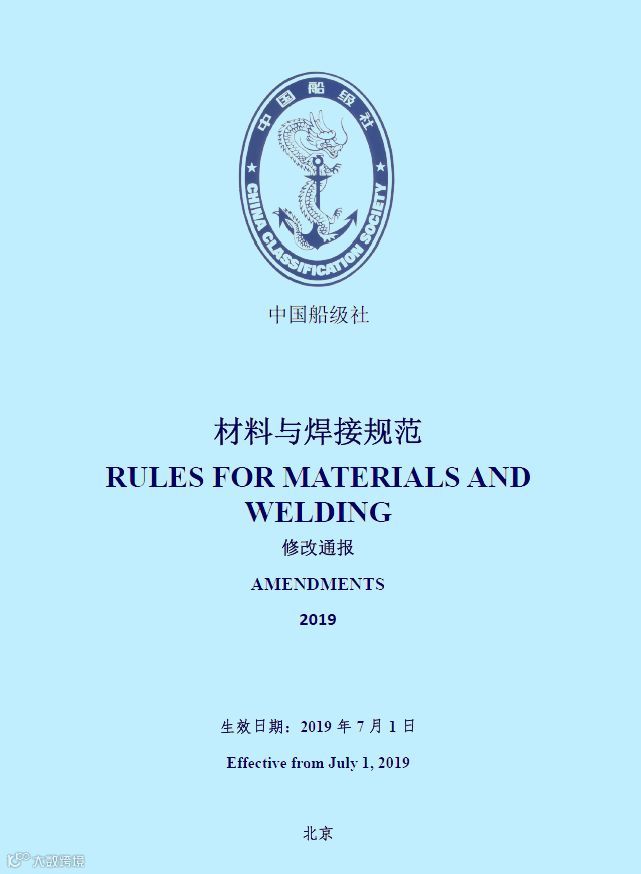 中国船级社
CHINA CLASSIFICATION SOCIETY

中国船级社

材料与焊接规范
RULES FOR MATERIALS AND WELDING
修改通报
AMENDMENTS
2019

生效日期：2019 年 7 月 1 日
Effective from July 1, 2019

北京

大数跨境